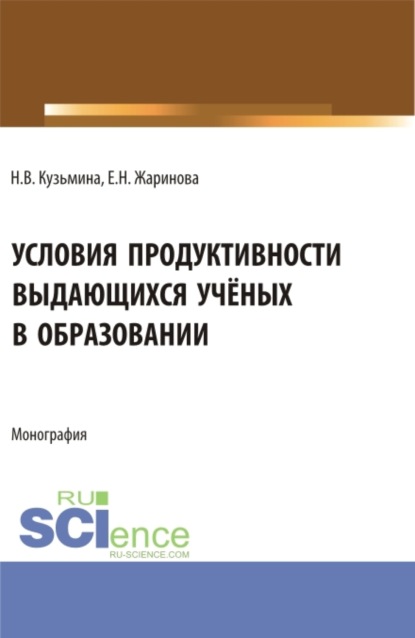 Н.В. Кузьмина, Е.Н. Жаринова

УСЛОВИЯ ПРОДУКТИВНОСТИ ВЫДАЮЩИХСЯ УЧЁНЫХ В ОБРАЗОВАНИИ

Монография

RU
SCIence
RU-SCIENCE.COM